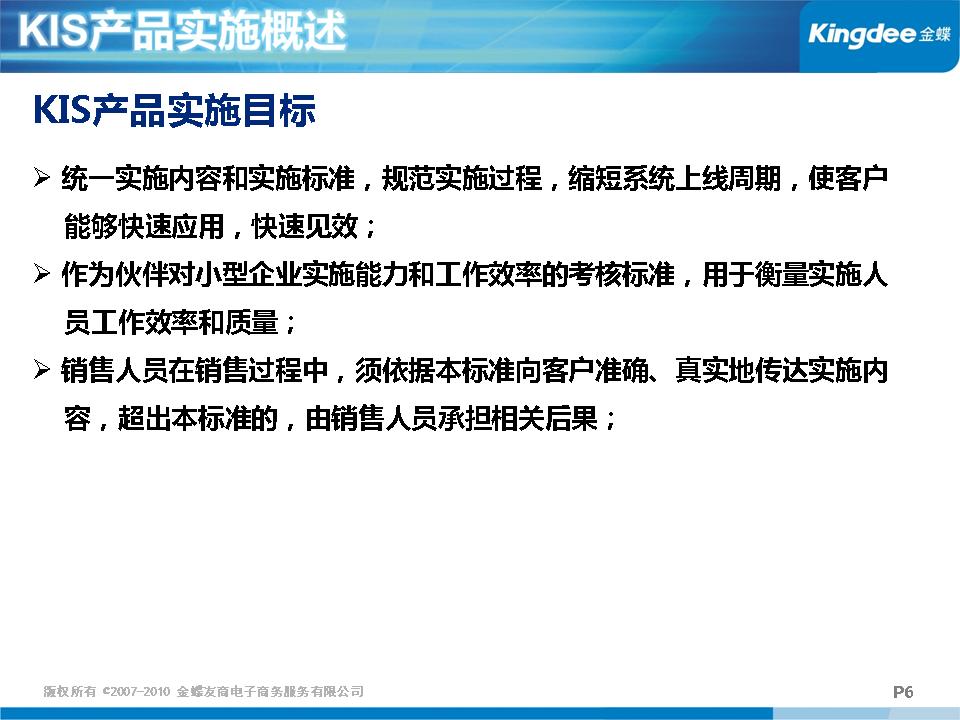 KIS产品实施概述

Kingdee金蝶

KIS产品实施目标

➢ 统一实施内容和实施标准，规范实施过程，缩短系统上线周期，使客户能够快速应用，快速见效；

➢ 作为伙伴对小型企业实施能力和工作效率的考核标准，用于衡量实施人员工作效率和质量；

➢ 销售人员在销售过程中，须依据本标准向客户准确、真实地传达实施内容，超出本标准的，由销售人员承担相关后果；

版权所有 ©2007-2010 金蝶友商电子商务服务有限公司

P6